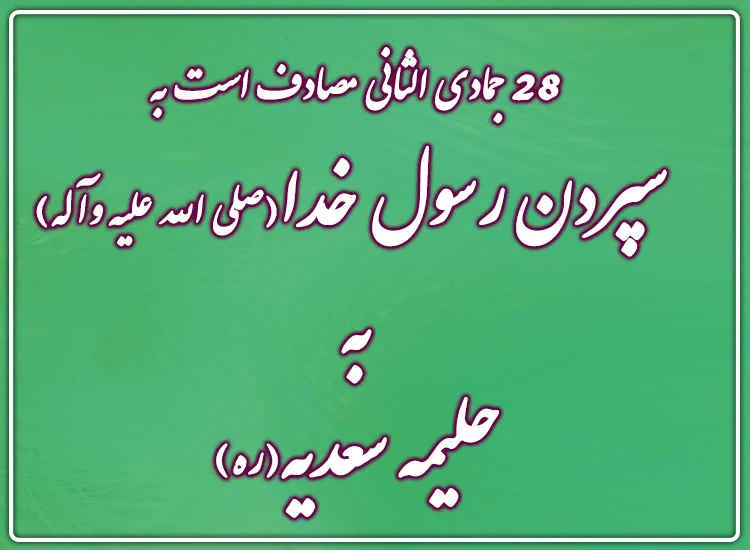 28 جمادی الثانی مصادف است به

سپردن رسول خدا (صلی الله علیه وآله)

به

حلیمه سعدیه (ره)